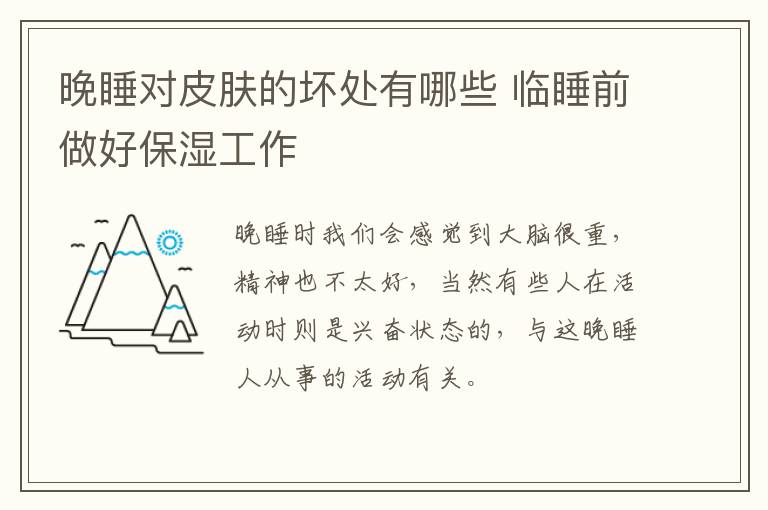 晚睡对皮肤的坏处有哪些 临睡前做好保湿工作

晚睡时我们会感觉到大脑很重，精神也不太好，当然有些人在活动时则是兴奋状态的，与这晚睡人从事的活动有关。